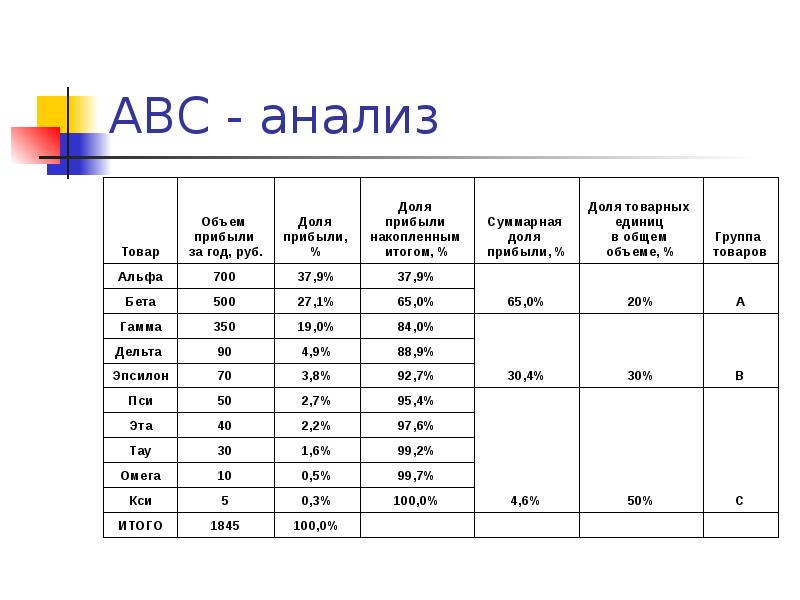 АВС - анализ

| Товар | Объем прибыли за год, руб. | Доля прибыли, % | Доля прибыли накопленным итогом, % | Суммарная доля прибыли, % | Доля товарных единиц в общем объеме, % | Группа товаров |
|---|---|---|---|---|---|---|
| Альфа | 700 | 37,9% | 37,9% | | | |
| Бета | 500 | 27,1% | 65,0% | 65,0% | 20% | А |
| Гамма | 350 | 19,0% | 84,0% | | | |
| Дельта | 90 | 4,9% | 88,9% | | | |
| Эпсилон | 70 | 3,8% | 92,7% | 30,4% | 30% | В |
| Пси | 50 | 2,7% | 95,4% | | | |
| Эта | 40 | 2,2% | 97,6% | | | |
| Тау | 30 | 1,6% | 99,2% | | | |
| Омега | 10 | 0,5% | 99,7% | | | |
| Кси | 5 | 0,3% | 100,0% | 4,6% | 50% | С |
| ИТОГО | 1845 | 100,0% | | | | |